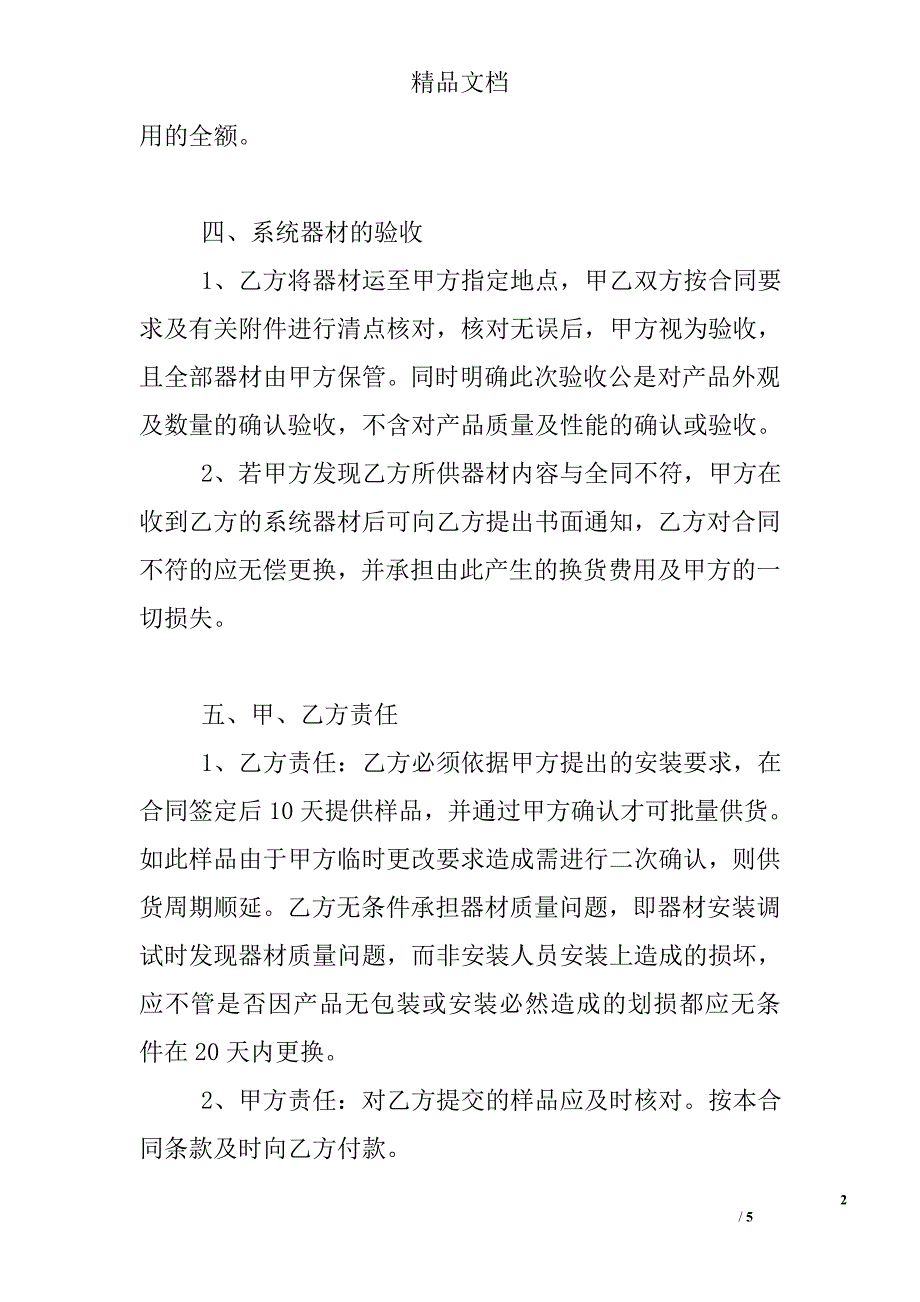 精品文档

用的全额。

四、系统器材的验收

1、乙方将器材运至甲方指定地点，甲乙双方按合同要求及有关附件进行清点核对，核对无误后，甲方视为验收，且全部器材由甲方保管。同时明确此次验收公是对产品外观及数量的确认验收，不含对产品质量及性能的确认或验收。

2、若甲方发现乙方所供器材内容与全同不符，甲方在收到乙方的系统器材后可向乙方提出书面通知，乙方对合同不符的应无偿更换，并承担由此产生的换货费用及甲方的一切损失。

五、甲、乙方责任

1、乙方责任：乙方必须依据甲方提出的安装要求，在合同签定后 10 天提供样品，并通过甲方确认才可批量供货。如此样品由于甲方临时更改要求造成需进行二次确认，则供货周期顺延。乙方无条件承担器材质量问题，即器材安装调试时发现器材质量问题，而非安装人员安装上造成的损坏，应不管是否因产品无包装或安装必然造成的划损都应无条件在 20 天内更换。

2、甲方责任：对乙方提交的样品应及时核对。按本合同条款及时向乙方付款。

2

/ 5